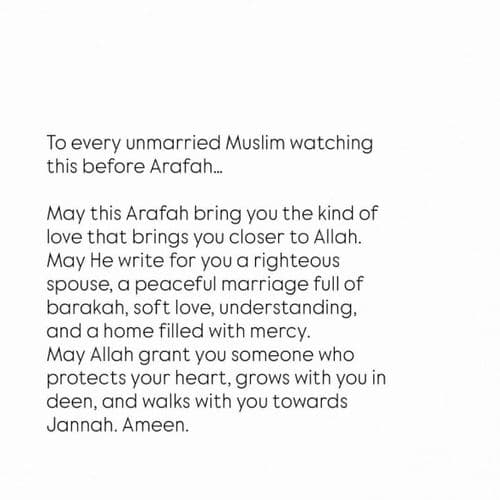 To every unmarried Muslim watching this before Arafah...

May this Arafah bring you the kind of love that brings you closer to Allah. May He write for you a righteous spouse, a peaceful marriage full of barakah, soft love, understanding, and a home filled with mercy. May Allah grant you someone who protects your heart, grows with you in deen, and walks with you towards Jannah. Ameen.